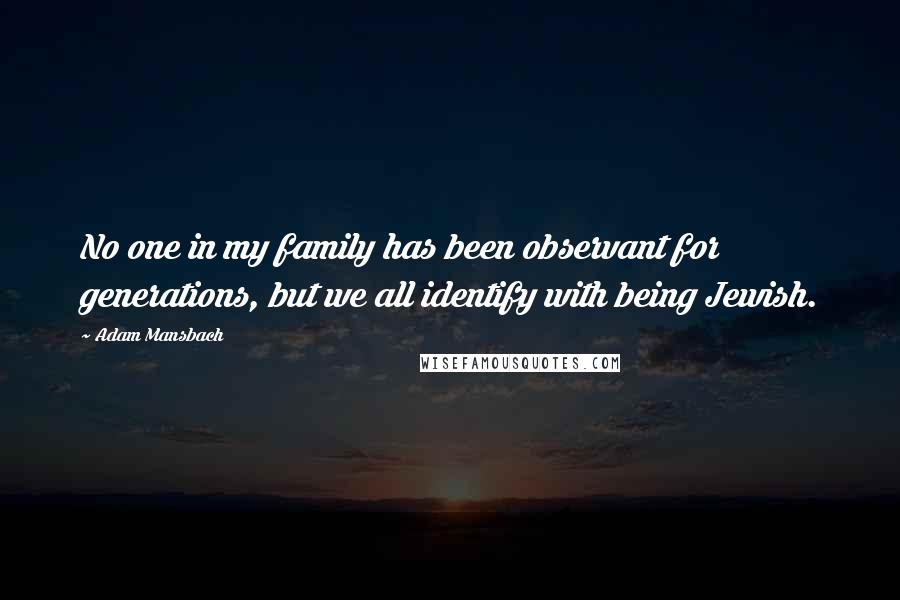 No one in my family has been observant for generations, but we all identify with being Jewish.

~ Adam Mansbach

WISEFAMOUSQUOTES.COM